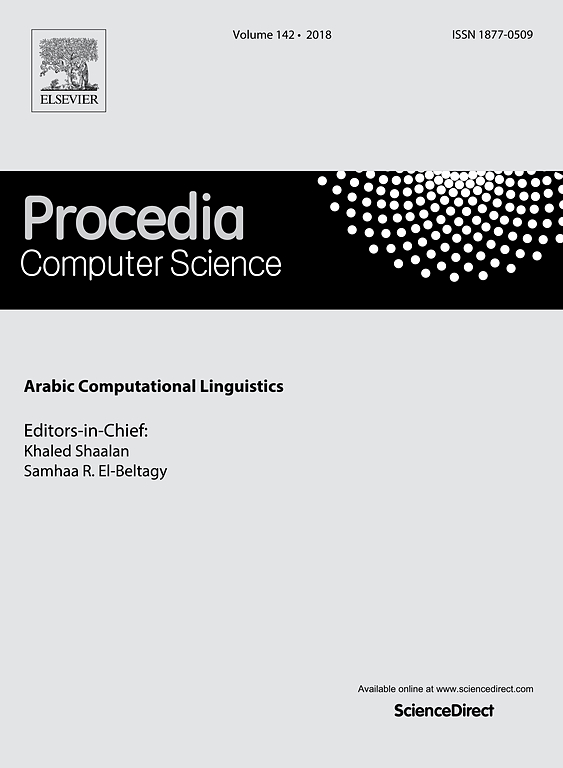 ELSEVIER

Volume 142 • 2018

ISSN 1877-0509

Procedia
Computer Science

Arabic Computational Linguistics

Editors-in-Chief:
Khaled Shaalan
Samhaa R. El-Beltagy

Available online at www.sciencedirect.com

ScienceDirect